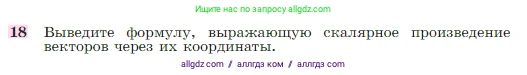 Ищите нас по запросу allgdz.com

18 Выведите формулу, выражающую скалярное произведение векторов через их координаты.

allgdz com / аллгдз ком / аллгдз com